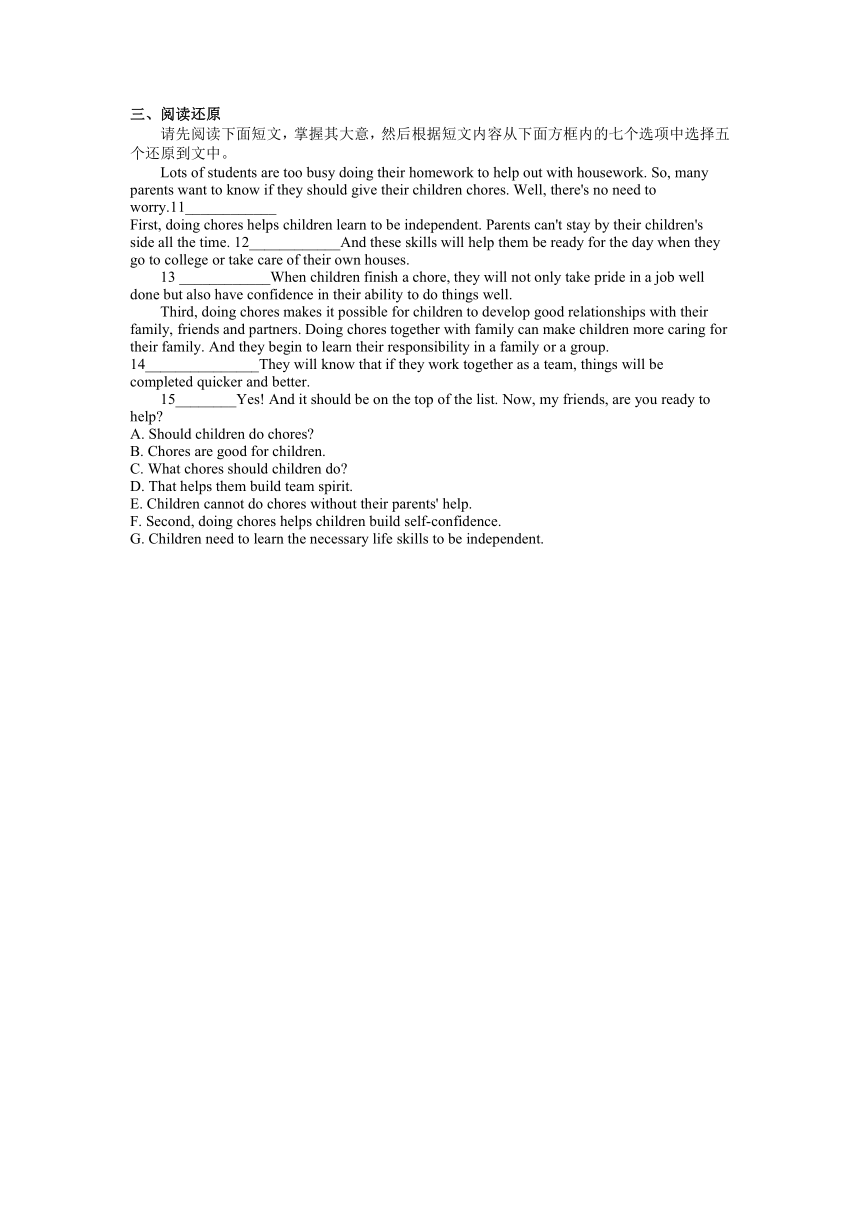 三、阅读还原

请先阅读下面短文，掌握其大意，然后根据短文内容从下面方框内的七个选项中选择五个还原到文中。

Lots of students are too busy doing their homework to help out with housework. So, many parents want to know if they should give their children chores. Well, there's no need to worry.11____________

First, doing chores helps children learn to be independent. Parents can't stay by their children's side all the time. 12____________And these skills will help them be ready for the day when they go to college or take care of their own houses.

13 ____________When children finish a chore, they will not only take pride in a job well done but also have confidence in their ability to do things well.

Third, doing chores makes it possible for children to develop good relationships with their family, friends and partners. Doing chores together with family can make children more caring for their family. And they begin to learn their responsibility in a family or a group. 14_______________They will know that if they work together as a team, things will be completed quicker and better.

15________Yes! And it should be on the top of the list. Now, my friends, are you ready to help?

A. Should children do chores?
B. Chores are good for children.
C. What chores should children do?
D. That helps them build team spirit.
E. Children cannot do chores without their parents' help.
F. Second, doing chores helps children build self-confidence.
G. Children need to learn the necessary life skills to be independent.